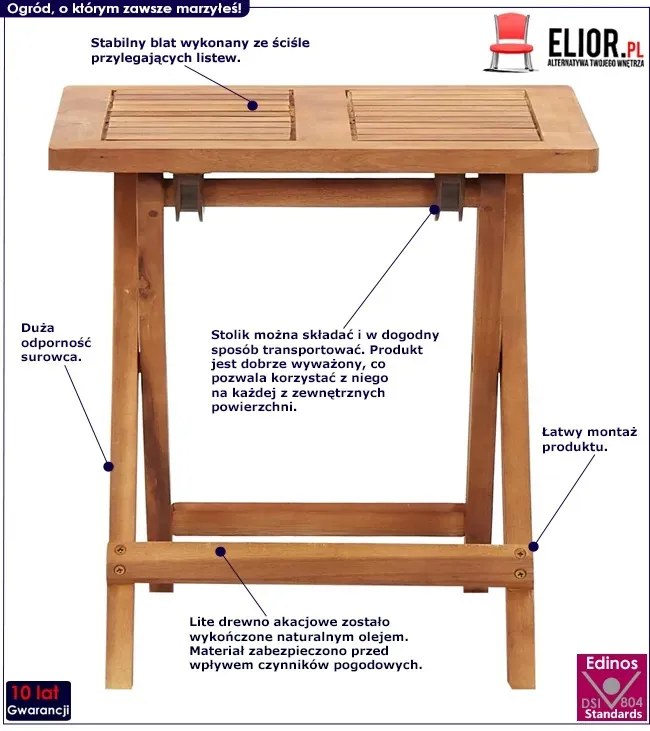 Ogród, o którym zawsze marzyłeś!

ELIOR.PL
ALTERNATYWA TWOJEGO WNĘTRZA

Stabilny blat wykonany ze ściśle przylegających listew.

Duża odporność surowca.

Stolik można składać i w dogodny sposób transportować. Produkt jest dobrze wyważony, co pozwala korzystać z niego na każdej z zewnętrznych powierzchni.

Łatwy montaż produktu.

Lite drewno akacjowe zostało wykończone naturalnym olejem. Materiał zabezpieczono przed wpływem czynników pogodowych.

10 lat
Gwarancji

Edinos
DSI 804
Standards